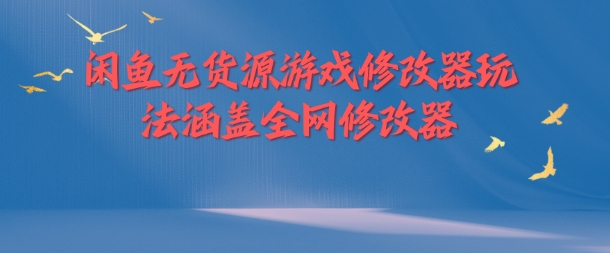 闲鱼无货源游戏修改器玩法涵盖全网修改器